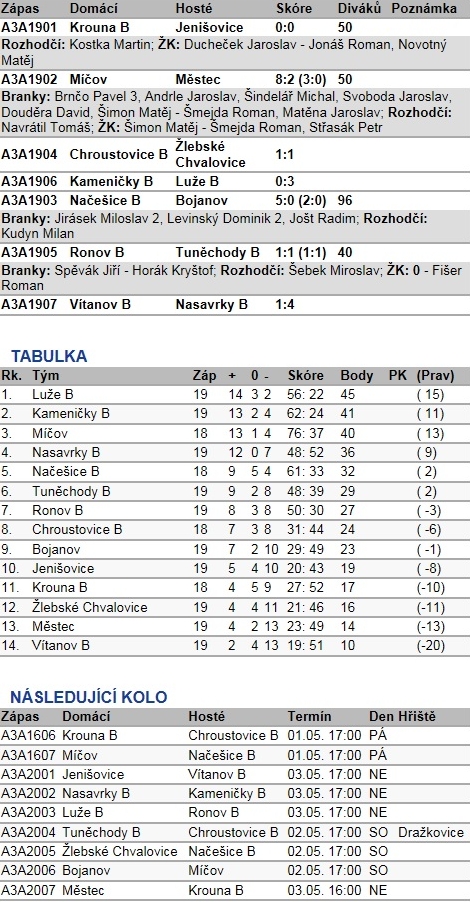 | Zápas | Domácí | Hosté | Skóre | Diváků | Poznámka |
|---|---|---|---|---|---|
| A3A1901 | Krouna B | Jenišovice | 0:0 | 50 | |

Rozhodčí: Kostka Martin; ŽK: Ducheček Jaroslav - Jonáš Roman, Novotný Matěj

| A3A1902 | Míčov | Městec | 8:2 (3:0) | 50 | |
|---|---|---|---|---|---|

Branky: Brnčo Pavel 3, Andrle Jaroslav, Šindelář Michal, Svoboda Jaroslav, Douděra David, Šimon Matěj - Šmejda Roman, Matěna Jaroslav; Rozhodčí: Navrátil Tomáš; ŽK: Šimon Matěj - Šmejda Roman, Střasák Petr

| A3A1904 | Chroustovice B | Žlebské Chvalovice | 1:1 | | |
|---|---|---|---|---|---|
| A3A1906 | Kameničky B | Luže B | 0:3 | | |
| A3A1903 | Načešice B | Bojanov | 5:0 (2:0) | 96 | |

Branky: Jirásek Miloslav 2, Levinský Dominik 2, Jošt Radim; Rozhodčí: Kudyn Milan

| A3A1905 | Ronov B | Tuněchody B | 1:1 (1:1) | 40 | |
|---|---|---|---|---|---|

Branky: Spěvák Jiří - Horák Kryštof; Rozhodčí: Šebek Miroslav; ŽK: 0 - Fišer Roman

| A3A1907 | Vítanov B | Nasavrky B | 1:4 | | |
|---|---|---|---|---|---|

TABULKA

| Rk. | Tým | Záp | + | 0 | - | Skóre | Body | PK | (Prav) |
|---|---|---|---|---|---|---|---|---|---|
| 1. | Luže B | 19 | 14 | 3 | 2 | 56: 22 | 45 | | ( 15) |
| 2. | Kameničky B | 19 | 13 | 2 | 4 | 62: 24 | 41 | | ( 11) |
| 3. | Míčov | 18 | 13 | 1 | 4 | 76: 37 | 40 | | ( 13) |
| 4. | Nasavrky B | 19 | 12 | 0 | 7 | 48: 52 | 36 | | ( 9) |
| 5. | Načešice B | 18 | 9 | 5 | 4 | 61: 33 | 32 | | ( 2) |
| 6. | Tuněchody B | 19 | 9 | 2 | 8 | 48: 39 | 29 | | ( 2) |
| 7. | Ronov B | 19 | 8 | 3 | 8 | 50: 30 | 27 | | ( -3) |
| 8. | Chroustovice B | 18 | 7 | 3 | 8 | 31: 44 | 24 | | ( -6) |
| 9. | Bojanov | 19 | 7 | 2 | 10 | 29: 49 | 23 | | ( -1) |
| 10. | Jenišovice | 19 | 5 | 4 | 10 | 20: 43 | 19 | | ( -8) |
| 11. | Krouna B | 18 | 4 | 5 | 9 | 27: 52 | 17 | | (-10) |
| 12. | Žlebské Chvalovice | 19 | 4 | 4 | 11 | 21: 46 | 16 | | (-11) |
| 13. | Městec | 19 | 4 | 2 | 13 | 23: 49 | 14 | | (-13) |
| 14. | Vítanov B | 19 | 2 | 4 | 13 | 19: 51 | 10 | | (-20) |

NÁSLEDUJÍCÍ KOLO

| Zápas | Domácí | Hosté | Termín | Den | Hřiště |
|---|---|---|---|---|---|
| A3A1606 | Krouna B | Chroustovice B | 01.05. 17:00 | PÁ | |
| A3A1607 | Míčov | Načešice B | 01.05. 17:00 | PÁ | |
| A3A2001 | Jenišovice | Vítanov B | 03.05. 17:00 | NE | |
| A3A2002 | Nasavrky B | Kameničky B | 03.05. 17:00 | NE | |
| A3A2003 | Luže B | Ronov B | 03.05. 17:00 | NE | |
| A3A2004 | Tuněchody B | Chroustovice B | 02.05. 17:00 | SO | Dražkovice |
| A3A2005 | Žlebské Chvalovice | Načešice B | 02.05. 17:00 | SO | |
| A3A2006 | Bojanov | Míčov | 02.05. 17:00 | SO | |
| A3A2007 | Městec | Krouna B | 03.05. 16:00 | NE | |